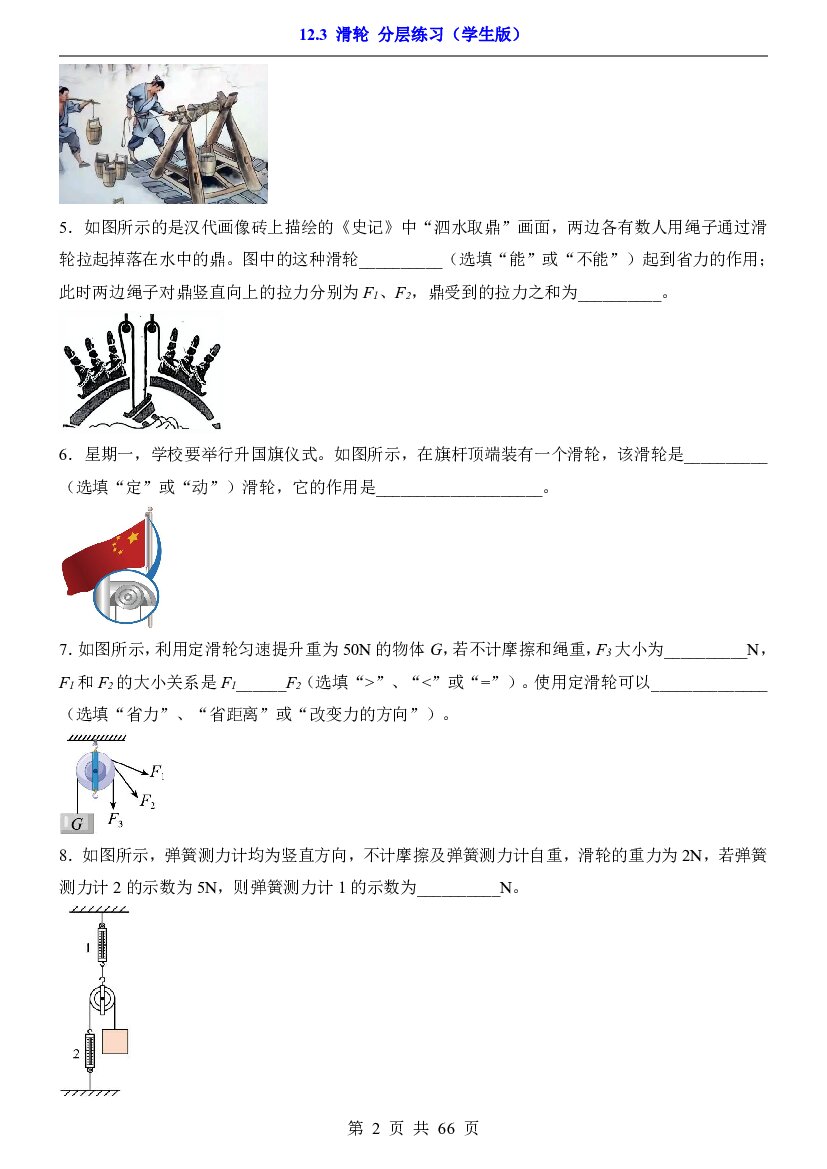 12.3 滑轮 分层练习（学生版）

5．如图所示的是汉代画像砖上描绘的《史记》中“泗水取鼎”画面，两边各有数人用绳子通过滑轮拉起掉落在水中的鼎。图中的这种滑轮____（选填“能”或“不能”）起到省力的作用；此时两边绳子对鼎竖直向上的拉力分别为$F_1$、$F_2$，鼎受到的拉力之和为____。

6．星期一，学校要举行升国旗仪式。如图所示，在旗杆顶端装有一个滑轮，该滑轮是____（选填“定”或“动”）滑轮，它的作用是____。

7.如图所示，利用定滑轮匀速提升重为50N的物体G，若不计摩擦和绳重，$F_3$大小为____N，$F_1$和$F_2$的大小关系是$F_1$____$F_2$（选填“>”、“<”或“=”）。使用定滑轮可以____（选填“省力”、“省距离”或“改变力的方向”）。

$F_1$
$F_2$
$F_3$
G

8．如图所示，弹簧测力计均为竖直方向，不计摩擦及弹簧测力计自重，滑轮的重力为2N，若弹簧测力计2的示数为5N，则弹簧测力计1的示数为____N。

1
2

第2页 共66页